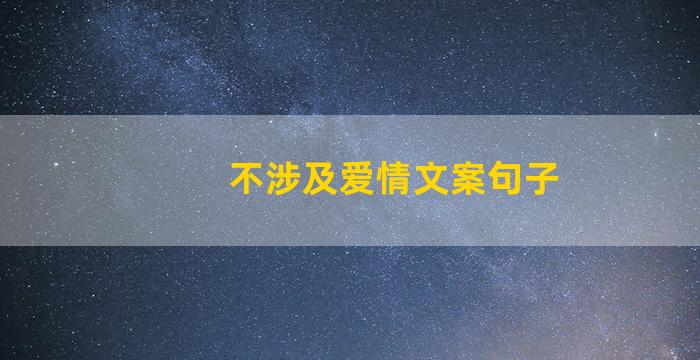 不涉及爱情文案句子